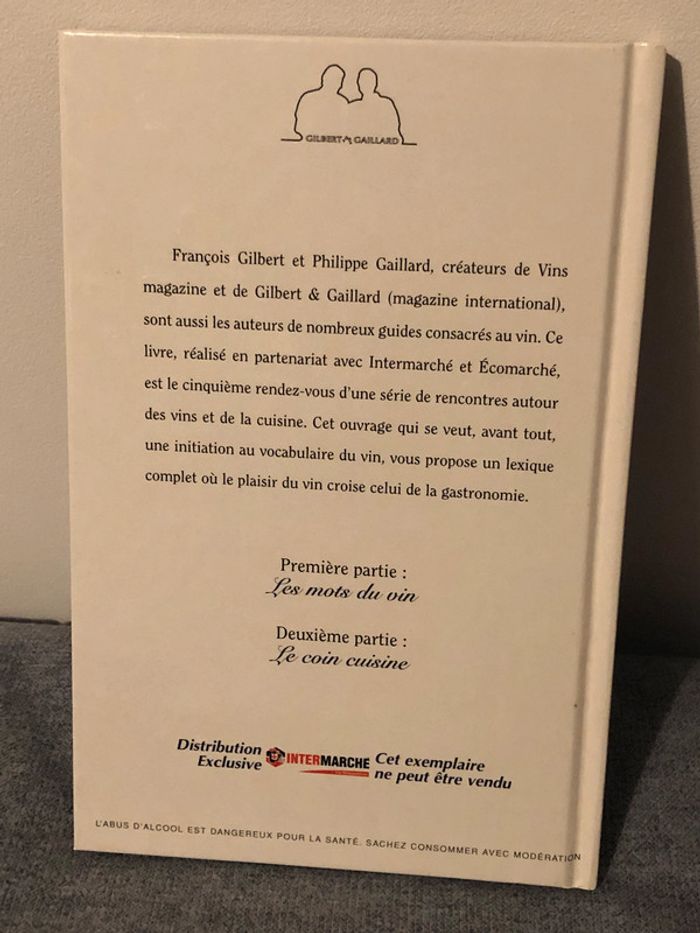 GILBERT & GAILLARD

François Gilbert et Philippe Gaillard, créateurs de Vins magazine et de Gilbert & Gaillard (magazine international), sont aussi les auteurs de nombreux guides consacrés au vin. Ce livre, réalisé en partenariat avec Intermarché et Écomarché, est le cinquième rendez-vous d'une série de rencontres autour des vins et de la cuisine. Cet ouvrage qui se veut, avant tout, une initiation au vocabulaire du vin, vous propose un lexique complet où le plaisir du vin croise celui de la gastronomie.

Première partie :
Les mots du vin

Deuxième partie :
Le coin cuisine

Distribution Exclusive INTERMARCHE Cet exemplaire ne peut être vendu

L'ABUS D'ALCOOL EST DANGEREUX POUR LA SANTÉ. SACHEZ CONSOMMER AVEC MODÉRATION